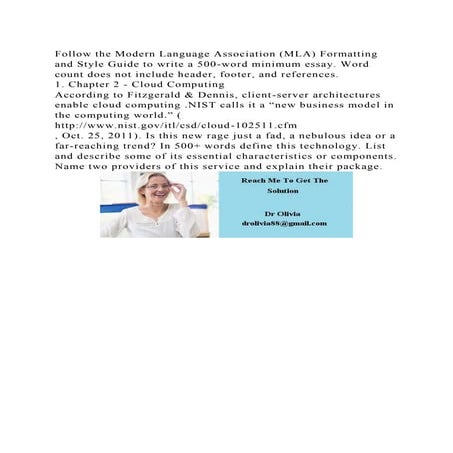 Follow the Modern Language Association (MLA) Formatting and Style Guide to write a 500-word minimum essay. Word count does not include header, footer, and references.
1. Chapter 2 - Cloud Computing
According to Fitzgerald & Dennis, client-server architectures enable cloud computing .NIST calls it a “new business model in the computing world.” (
http://www.nist.gov/itl/csd/cloud-102511.cfm
, Oct. 25, 2011). Is this new rage just a fad, a nebulous idea or a far-reaching trend? In 500+ words define this technology. List and describe some of its essential characteristics or components. Name two providers of this service and explain their package.

Reach Me To Get The Solution

Dr Olivia
drolivia88@gmail.com